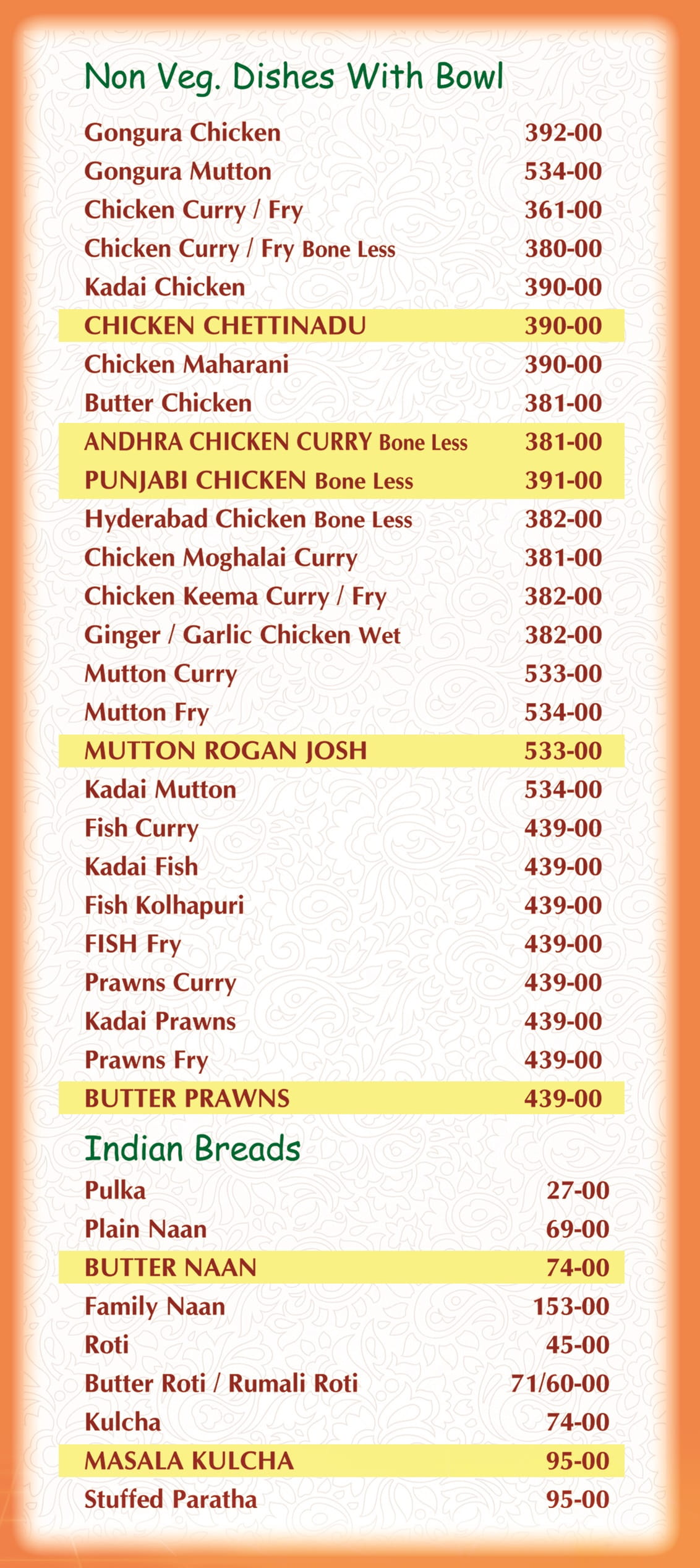 Non Veg. Dishes With Bowl

| | |
|---|---|
| Gongura Chicken | 392-00 |
| Gongura Mutton | 534-00 |
| Chicken Curry / Fry | 361-00 |
| Chicken Curry / Fry Bone Less | 380-00 |
| Kadai Chicken | 390-00 |
| CHICKEN CHETTINADU | 390-00 |
| Chicken Maharani | 390-00 |
| Butter Chicken | 381-00 |
| ANDHRA CHICKEN CURRY Bone Less | 381-00 |
| PUNJABI CHICKEN Bone Less | 391-00 |
| Hyderabad Chicken Bone Less | 382-00 |
| Chicken Moghalai Curry | 381-00 |
| Chicken Keema Curry / Fry | 382-00 |
| Ginger / Garlic Chicken Wet | 382-00 |
| Mutton Curry | 533-00 |
| Mutton Fry | 534-00 |
| MUTTON ROGAN JOSH | 533-00 |
| Kadai Mutton | 534-00 |
| Fish Curry | 439-00 |
| Kadai Fish | 439-00 |
| Fish Kolhapuri | 439-00 |
| FISH Fry | 439-00 |
| Prawns Curry | 439-00 |
| Kadai Prawns | 439-00 |
| Prawns Fry | 439-00 |
| BUTTER PRAWNS | 439-00 |

Indian Breads

| | |
|---|---|
| Pulka | 27-00 |
| Plain Naan | 69-00 |
| BUTTER NAAN | 74-00 |
| Family Naan | 153-00 |
| Roti | 45-00 |
| Butter Roti / Rumali Roti | 71/60-00 |
| Kulcha | 74-00 |
| MASALA KULCHA | 95-00 |
| Stuffed Paratha | 95-00 |